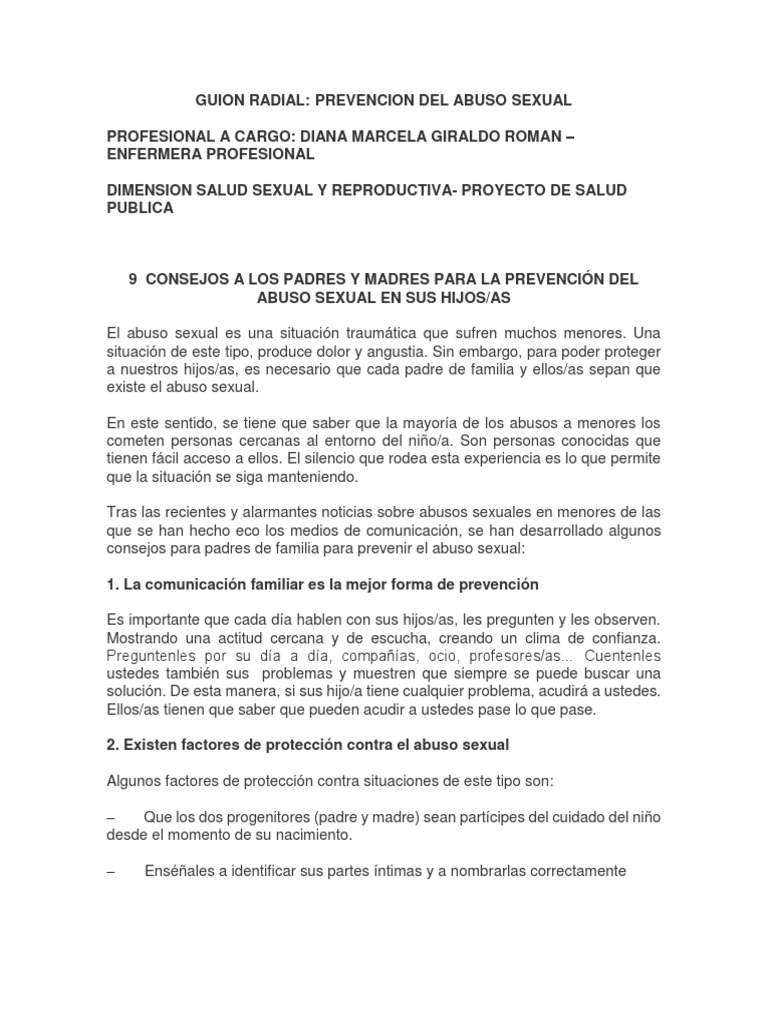 GUION RADIAL: PREVENCION DEL ABUSO SEXUAL

PROFESIONAL A CARGO: DIANA MARCELA GIRALDO ROMAN – ENFERMERA PROFESIONAL

DIMENSION SALUD SEXUAL Y REPRODUCTIVA- PROYECTO DE SALUD PUBLICA

9 CONSEJOS A LOS PADRES Y MADRES PARA LA PREVENCIÓN DEL ABUSO SEXUAL EN SUS HIJOS/AS

El abuso sexual es una situación traumática que sufren muchos menores. Una situación de este tipo, produce dolor y angustia. Sin embargo, para poder proteger a nuestros hijos/as, es necesario que cada padre de familia y ellos/as sepan que existe el abuso sexual.

En este sentido, se tiene que saber que la mayoría de los abusos a menores los cometen personas cercanas al entorno del niño/a. Son personas conocidas que tienen fácil acceso a ellos. El silencio que rodea esta experiencia es lo que permite que la situación se siga manteniendo.

Tras las recientes y alarmantes noticias sobre abusos sexuales en menores de las que se han hecho eco los medios de comunicación, se han desarrollado algunos consejos para padres de familia para prevenir el abuso sexual:

1. La comunicación familiar es la mejor forma de prevención

Es importante que cada día hablen con sus hijos/as, les pregunten y les observen. Mostrando una actitud cercana y de escucha, creando un clima de confianza. Preguntenles por su día a día, compañías, ocio, profesores/as… Cuentenles ustedes también sus problemas y muestren que siempre se puede buscar una solución. De esta manera, si sus hijo/a tiene cualquier problema, acudirá a ustedes. Ellos/as tienen que saber que pueden acudir a ustedes pase lo que pase.

2. Existen factores de protección contra el abuso sexual

Algunos factores de protección contra situaciones de este tipo son:

– Que los dos progenitores (padre y madre) sean partícipes del cuidado del niño desde el momento de su nacimiento.

– Enséñales a identificar sus partes íntimas y a nombrarlas correctamente